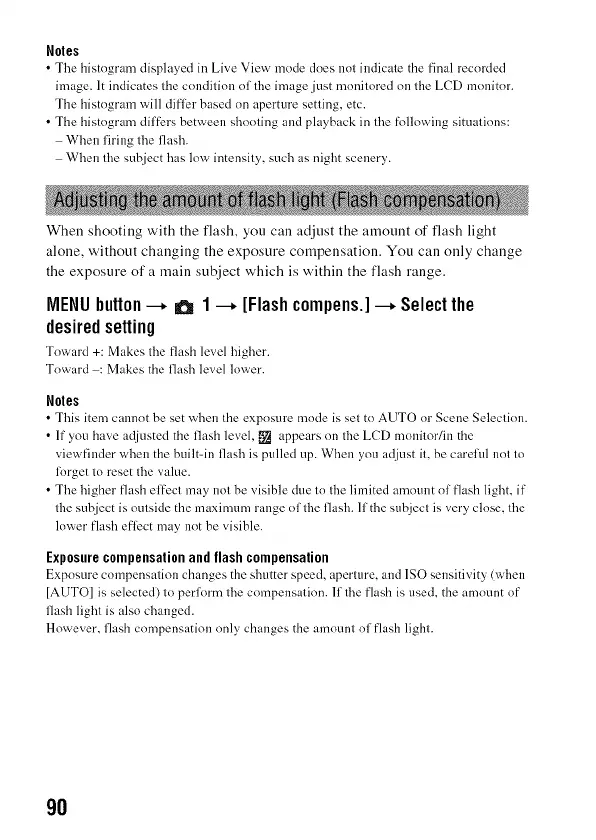 Notes
• The histogram displayed in Live View mode does not indicate the final recorded image. It indicates the condition of the image just monitored on the LCD monitor. The histogram will differ based on aperture setting, etc.
• The histogram differs between shooting and playback in the following situations:
– When firing the flash.
– When the subject has low intensity, such as night scenery.

Adjusting the amount of flash light (Flash compensation)

When shooting with the flash, you can adjust the amount of flash light alone, without changing the exposure compensation. You can only change the exposure of a main subject which is within the flash range.

MENU button → 1 → [Flash compens.] → Select the desired setting

Toward +: Makes the flash level higher.
Toward –: Makes the flash level lower.

Notes
• This item cannot be set when the exposure mode is set to AUTO or Scene Selection.
• If you have adjusted the flash level, appears on the LCD monitor/in the viewfinder when the built-in flash is pulled up. When you adjust it, be careful not to forget to reset the value.
• The higher flash effect may not be visible due to the limited amount of flash light, if the subject is outside the maximum range of the flash. If the subject is very close, the lower flash effect may not be visible.

Exposure compensation and flash compensation
Exposure compensation changes the shutter speed, aperture, and ISO sensitivity (when [AUTO] is selected) to perform the compensation. If the flash is used, the amount of flash light is also changed.
However, flash compensation only changes the amount of flash light.

90